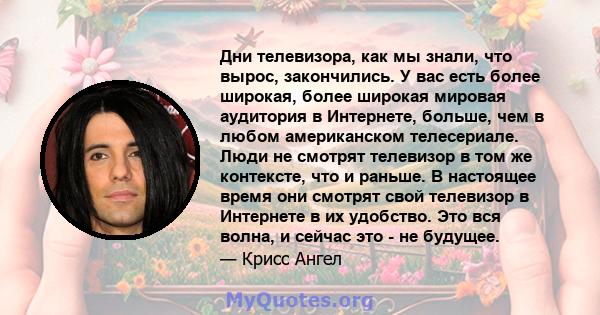 Дни телевизора, как мы знали, что вырос, закончились. У вас есть более широкая, более широкая мировая аудитория в Интернете, больше, чем в любом американском телесериале. Люди не смотрят телевизор в том же контексте, что и раньше. В настоящее время они смотрят свой телевизор в Интернете в их удобство. Это вся волна, и сейчас это - не будущее.
— Крисс Ангел

MyQuotes.org